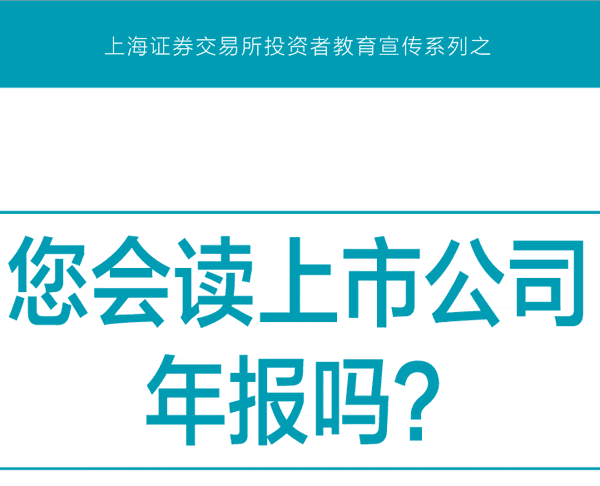 上海证券交易所投资者教育宣传系列之

您会读上市公司年报吗?